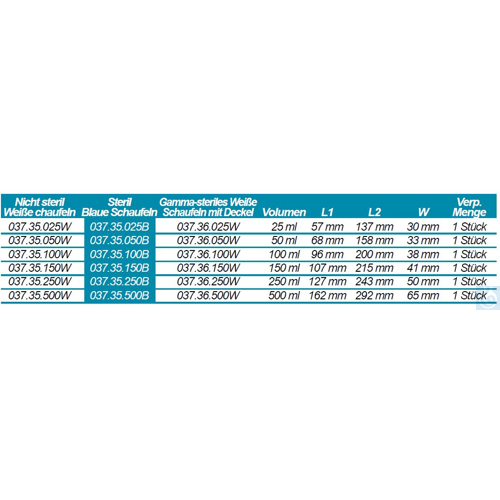 | Nicht steril Weiße chaufeln | Steril Blaue Schaufeln | Gamma-steriles Weiße Schaufeln mit Deckel | Volumen | L1 | L2 | W | Verp. Menge |
|---|---|---|---|---|---|---|---|
| 037.35.025W | 037.35.025B | 037.36.025W | 25 ml | 57 mm | 137 mm | 30 mm | 1 Stück |
| 037.35.050W | 037.35.050B | 037.36.050W | 50 ml | 68 mm | 158 mm | 33 mm | 1 Stück |
| 037.35.100W | 037.35.100B | 037.36.100W | 100 ml | 96 mm | 200 mm | 38 mm | 1 Stück |
| 037.35.150W | 037.35.150B | 037.36.150W | 150 ml | 107 mm | 215 mm | 41 mm | 1 Stück |
| 037.35.250W | 037.35.250B | 037.36.250W | 250 ml | 127 mm | 243 mm | 50 mm | 1 Stück |
| 037.35.500W | 037.35.500B | 037.36.500W | 500 ml | 162 mm | 292 mm | 65 mm | 1 Stück |